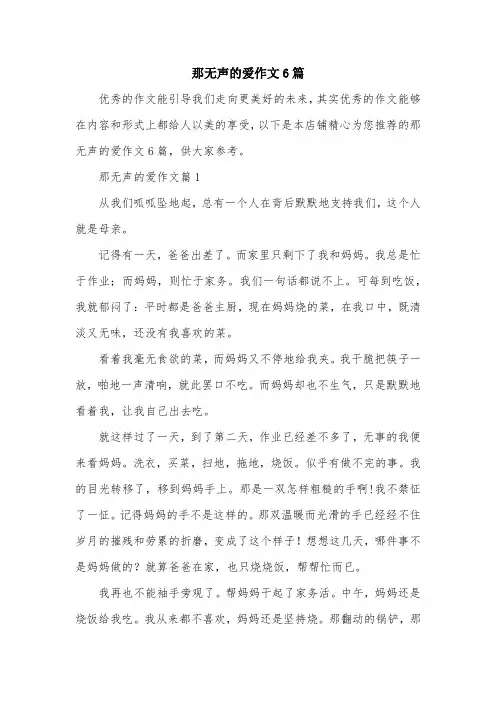 那无声的爱作文6篇

优秀的作文能引导我们走向更美好的未来，其实优秀的作文能够在内容和形式上都给人以美的享受，以下是本店铺精心为您推荐的那无声的爱作文6篇，供大家参考。

那无声的爱作文篇1

从我们呱呱坠地起，总有一个人在背后默默地支持我们，这个人就是母亲。

记得有一天，爸爸出差了。而家里只剩下了我和妈妈。我总是忙于作业；而妈妈，则忙于家务。我们一句话都说不上。可每到吃饭，我就郁闷了：平时都是爸爸主厨，现在妈妈烧的菜，在我口中，既清淡又无味，还没有我喜欢的菜。

看着我毫无食欲的菜，而妈妈又不停地给我夹。我干脆把筷子一放，啪地一声清响，就此罢口不吃。而妈妈却也不生气，只是默默地看着我，让我自己出去吃。

就这样过了一天，到了第二天，作业已经差不多了，无事的我便来看妈妈。洗衣，买菜，扫地，拖地，烧饭。似乎有做不完的事。我的目光转移了，移到妈妈手上。那是一双怎样粗糙的手啊!我不禁怔了一怔。记得妈妈的手不是这样的。那双温暖而光滑的手已经经不住岁月的摧残和劳累的折磨，变成了这个样子！想想这几天，哪件事不是妈妈做的？就算爸爸在家，也只烧烧饭，帮帮忙而已。

我再也不能袖手旁观了。帮妈妈干起了家务活。中午，妈妈还是烧饭给我吃。我从来都不喜欢，妈妈还是坚持烧。那翻动的锅铲，那